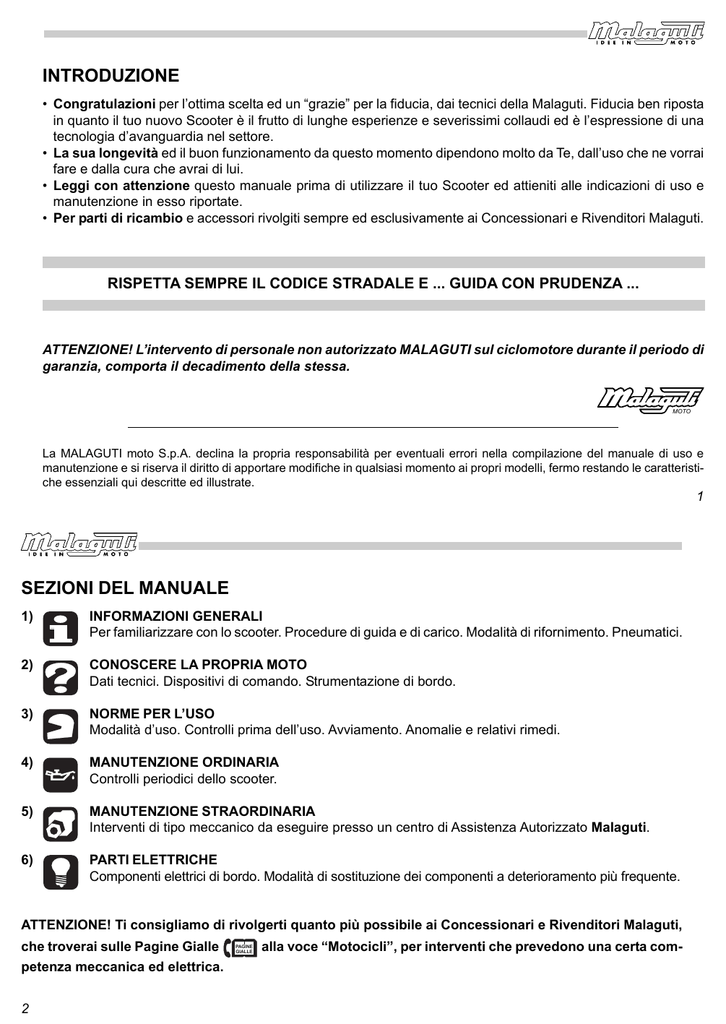 Malaguti
IDEE IN MOTO

INTRODUZIONE

• Congratulazioni per l'ottima scelta ed un "grazie" per la fiducia, dai tecnici della Malaguti. Fiducia ben riposta in quanto il tuo nuovo Scooter è il frutto di lunghe esperienze e severissimi collaudi ed è l'espressione di una tecnologia d'avanguardia nel settore.
• La sua longevità ed il buon funzionamento da questo momento dipendono molto da Te, dall'uso che ne vorrai fare e dalla cura che avrai di lui.
• Leggi con attenzione questo manuale prima di utilizzare il tuo Scooter ed attieniti alle indicazioni di uso e manutenzione in esso riportate.
• Per parti di ricambio e accessori rivolgiti sempre ed esclusivamente ai Concessionari e Rivenditori Malaguti.

RISPETTA SEMPRE IL CODICE STRADALE E ... GUIDA CON PRUDENZA ...

ATTENZIONE! L'intervento di personale non autorizzato MALAGUTI sul ciclomotore durante il periodo di garanzia, comporta il decadimento della stessa.

Malaguti
MOTO

La MALAGUTI moto S.p.A. declina la propria responsabilità per eventuali errori nella compilazione del manuale di uso e manutenzione e si riserva il diritto di apportare modifiche in qualsiasi momento ai propri modelli, fermo restando le caratteristiche essenziali qui descritte ed illustrate.

1

Malaguti
IDEE IN MOTO

SEZIONI DEL MANUALE

1) INFORMAZIONI GENERALI
Per familiarizzare con lo scooter. Procedure di guida e di carico. Modalità di rifornimento. Pneumatici.

2) CONOSCERE LA PROPRIA MOTO
Dati tecnici. Dispositivi di comando. Strumentazione di bordo.

3) NORME PER L'USO
Modalità d'uso. Controlli prima dell'uso. Avviamento. Anomalie e relativi rimedi.

4) MANUTENZIONE ORDINARIA
Controlli periodici dello scooter.

5) MANUTENZIONE STRAORDINARIA
Interventi di tipo meccanico da eseguire presso un centro di Assistenza Autorizzato Malaguti.

6) PARTI ELETTRICHE
Componenti elettrici di bordo. Modalità di sostituzione dei componenti a deterioramento più frequente.

ATTENZIONE! Ti consigliamo di rivolgerti quanto più possibile ai Concessionari e Rivenditori Malaguti, che troverai sulle Pagine Gialle PAGINE GIALLE alla voce "Motocicli", per interventi che prevedono una certa competenza meccanica ed elettrica.

2